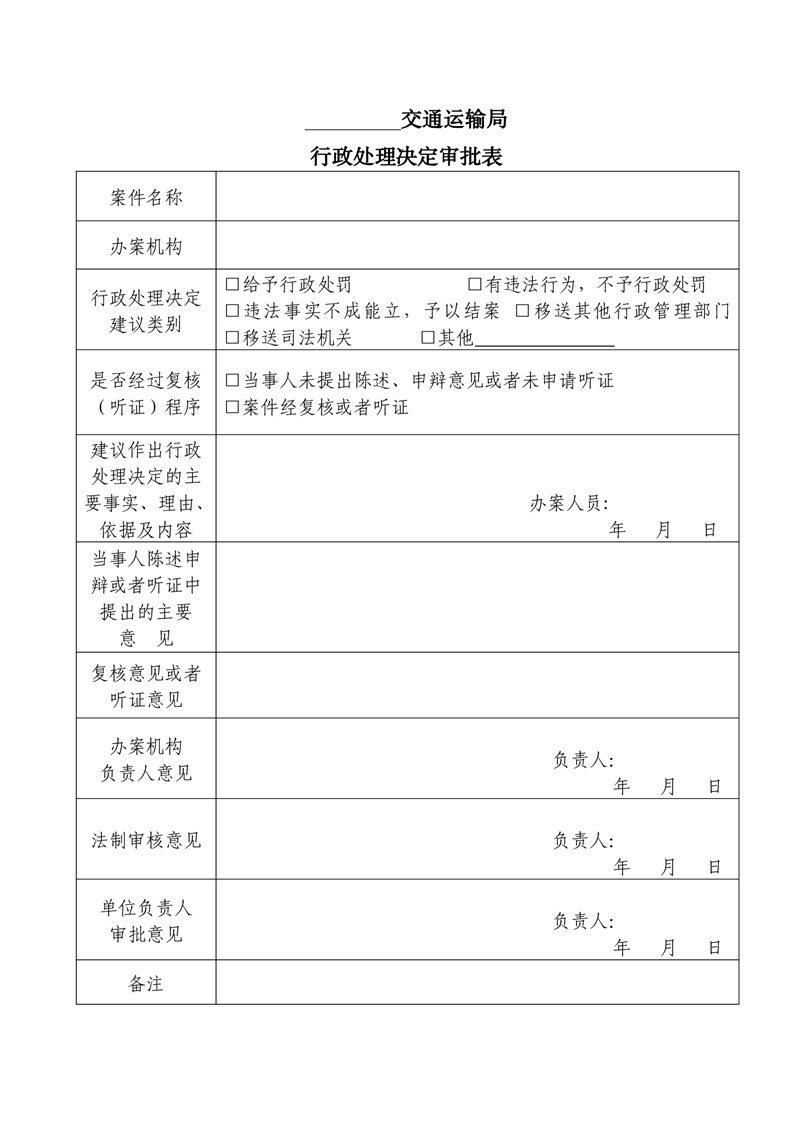 ________交通运输局
行政处理决定审批表

| 案件名称 | |
|---|---|
| 办案机构 | |
| 行政处理决定建议类别 | □给予行政处罚 □有违法行为，不予行政处罚 □违法事实不成能立，予以结案 □移送其他行政管理部门 □移送司法机关 □其他________ |
| 是否经过复核（听证）程序 | □当事人未提出陈述、申辩意见或者未申请听证 □案件经复核或者听证 |
| 建议作出行政处理决定的主要事实、理由、依据及内容 | 办案人员: 年 月 日 |
| 当事人陈述申辩或者听证中提出的主要意 见 | |
| 复核意见或者听证意见 | |
| 办案机构负责人意见 | 负责人: 年 月 日 |
| 法制审核意见 | 负责人: 年 月 日 |
| 单位负责人审批意见 | 负责人: 年 月 日 |
| 备注 | |